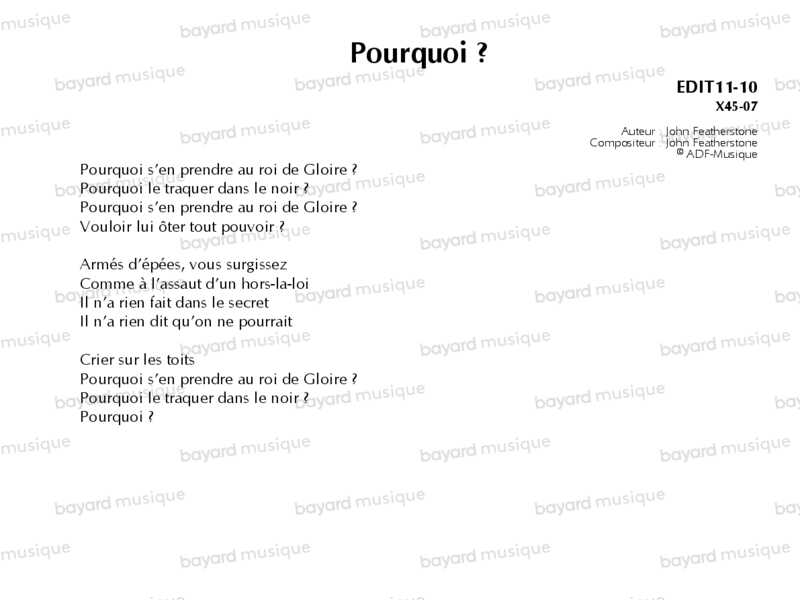 Pourquoi ?

EDIT11-10
X45-07

Auteur John Featherstone
Compositeur John Featherstone
© ADF-Musique

Pourquoi s'en prendre au roi de Gloire ?
Pourquoi le traquer dans le noir ?
Pourquoi s'en prendre au roi de Gloire ?
Vouloir lui ôter tout pouvoir ?

Armés d'épées, vous surgissez
Comme à l'assaut d'un hors-la-loi
Il n'a rien fait dans le secret
Il n'a rien dit qu'on ne pourrait

Crier sur les toits
Pourquoi s'en prendre au roi de Gloire ?
Pourquoi le traquer dans le noir ?
Pourquoi ?

bayard musique